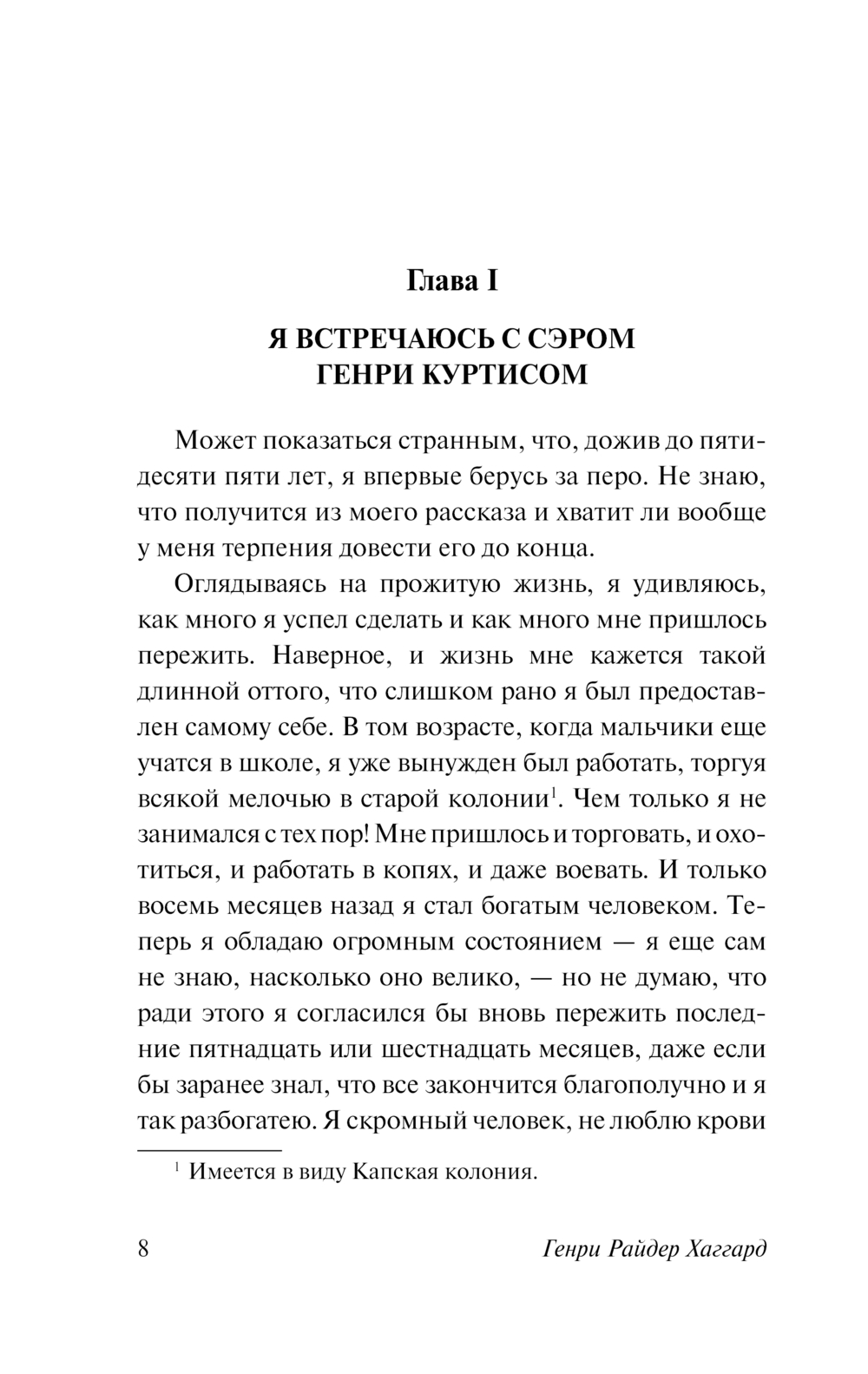 Глава I

Я ВСТРЕЧАЮСЬ С СЭРОМ ГЕНРИ КУРТИСОМ

Может показаться странным, что, дожив до пятидесяти пяти лет, я впервые берусь за перо. Не знаю, что получится из моего рассказа и хватит ли вообще у меня терпения довести его до конца.

Оглядываясь на прожитую жизнь, я удивляюсь, как много я успел сделать и как много мне пришлось пережить. Наверное, и жизнь мне кажется такой длинной оттого, что слишком рано я был предоставлен самому себе. В том возрасте, когда мальчики еще учатся в школе, я уже вынужден был работать, торгуя всякой мелочью в старой колонии$^1$. Чем только я не занимался с тех пор! Мне пришлось и торговать, и охотиться, и работать в копях, и даже воевать. И только восемь месяцев назад я стал богатым человеком. Теперь я обладаю огромным состоянием — я еще сам не знаю, насколько оно велико, — но не думаю, что ради этого я согласился бы вновь пережить последние пятнадцать или шестнадцать месяцев, даже если бы заранее знал, что все закончится благополучно и я так разбогатею. Я скромный человек, не люблю крови

$^1$ Имеется в виду Капская колония.

8 Генри Райдер Хаггард